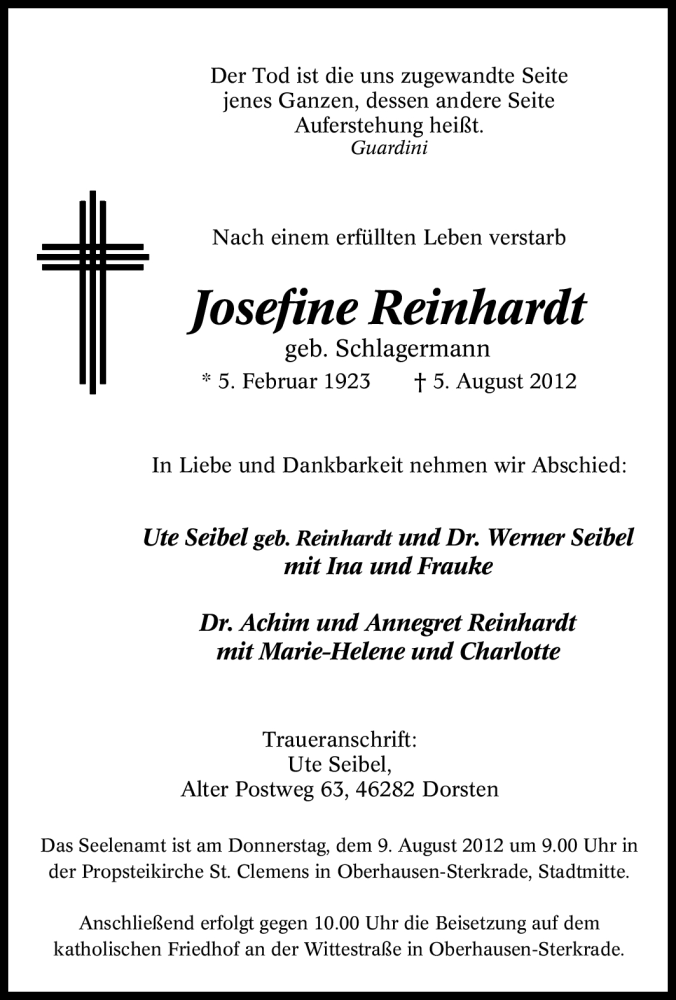 Der Tod ist die uns zugewandte Seite
jenes Ganzen, dessen andere Seite
Auferstehung heißt.
Guardini

Nach einem erfüllten Leben verstarb

Josefine Reinhardt
geb. Schlagermann
* 5. Februar 1923 † 5. August 2012

In Liebe und Dankbarkeit nehmen wir Abschied:

Ute Seibel geb. Reinhardt und Dr. Werner Seibel
mit Ina und Frauke

Dr. Achim und Annegret Reinhardt
mit Marie-Helene und Charlotte

Traueranschrift:
Ute Seibel,
Alter Postweg 63, 46282 Dorsten

Das Seelenamt ist am Donnerstag, dem 9. August 2012 um 9.00 Uhr in der Propsteikirche St. Clemens in Oberhausen-Sterkrade, Stadtmitte.

Anschließend erfolgt gegen 10.00 Uhr die Beisetzung auf dem katholischen Friedhof an der Wittestraße in Oberhausen-Sterkrade.